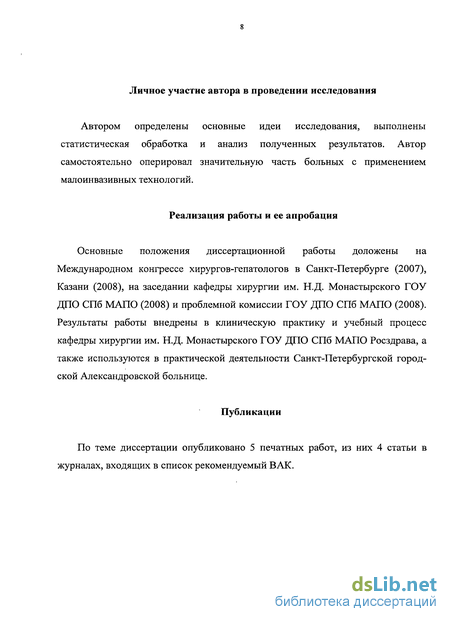 8

Личное участие автора в проведении исследования

Автором определены основные идеи исследования, выполнены статистическая обработка и анализ полученных результатов. Автор самостоятельно оперировал значительную часть больных с применением малоинвазивных технологий.

Реализация работы и ее апробация

Основные положения диссертационной работы доложены на Международном конгрессе хирургов-гепатологов в Санкт-Петербурге (2007), Казани (2008), на заседании кафедры хирургии им. Н.Д. Монастырского ГОУ ДПО СПб МАПО (2008) и проблемной комиссии ГОУ ДПО СПб МАПО (2008). Результаты работы внедрены в клиническую практику и учебный процесс кафедры хирургии им. Н.Д. Монастырского ГОУ ДПО СПб МАПО Росздрава, а также используются в практической деятельности Санкт-Петербургской городской Александровской больнице.

Публикации

По теме диссертации опубликовано 5 печатных работ, из них 4 статьи в журналах, входящих в список рекомендуемый ВАК.

dsLib.net
библиотека диссертаций